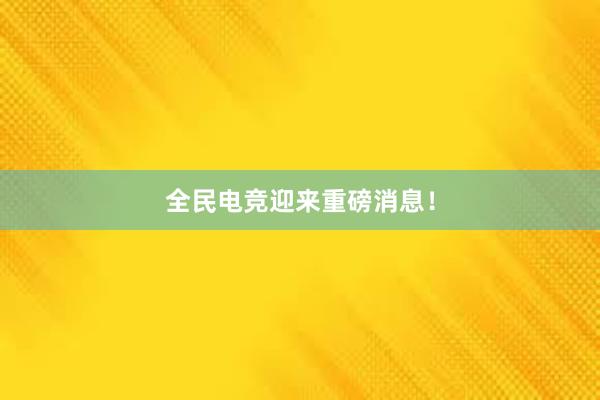 全民电竞迎来重磅消息！